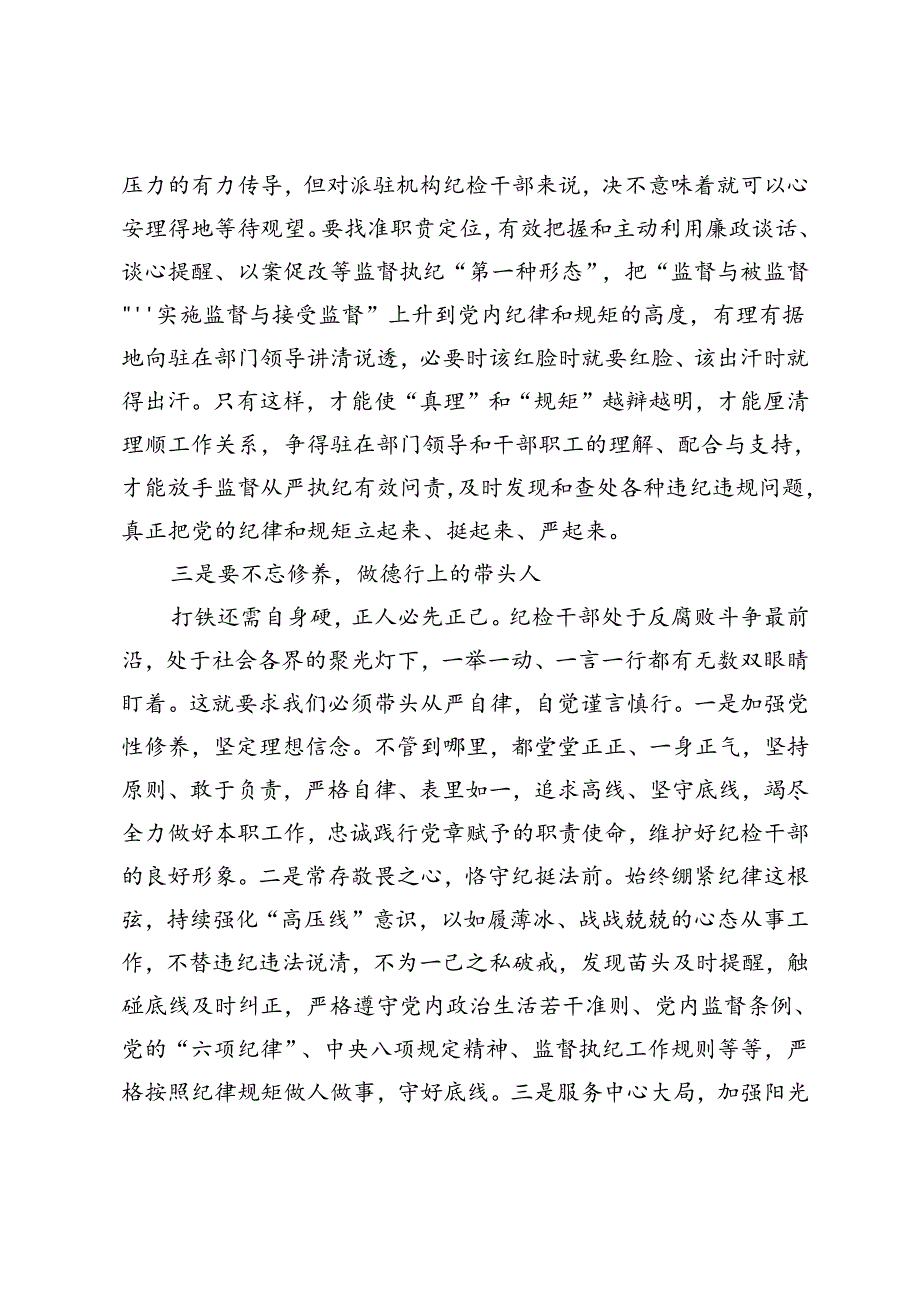 压力的有力传导，但对派驻机构纪检干部来说，决不意味着就可以心安理得地等待观望。要找准职责定位，有效把握和主动利用廉政谈话、谈心提醒、以案促改等监督执纪“第一种形态”，把“监督与被监督"''实施监督与接受监督”上升到党内纪律和规矩的高度，有理有据地向驻在部门领导讲清说透，必要时该红脸时就要红脸、该出汗时就得出汗。只有这样，才能使“真理”和“规矩”越辩越明，才能厘清理顺工作关系，争得驻在部门领导和干部职工的理解、配合与支持，才能放手监督从严执纪有效问责，及时发现和查处各种违纪违规问题，真正把党的纪律和规矩立起来、挺起来、严起来。

三是要不忘修养，做德行上的带头人

打铁还需自身硬，正人必先正己。纪检干部处于反腐败斗争最前沿，处于社会各界的聚光灯下，一举一动、一言一行都有无数双眼睛盯着。这就要求我们必须带头从严自律，自觉谨言慎行。一是加强党性修养，坚定理想信念。不管到哪里，都堂堂正正、一身正气，坚持原则、敢于负责，严格自律、表里如一，追求高线、坚守底线，竭尽全力做好本职工作，忠诚践行党章赋予的职责使命，维护好纪检干部的良好形象。二是常存敬畏之心，恪守纪挺法前。始终绷紧纪律这根弦，持续强化“高压线”意识，以如履薄冰、战战兢兢的心态从事工作，不替违纪违法说清，不为一己之私破戒，发现苗头及时提醒，触碰底线及时纠正，严格遵守党内政治生活若干准则、党内监督条例、党的“六项纪律”、中央八项规定精神、监督执纪工作规则等等，严格按照纪律规矩做人做事，守好底线。三是服务中心大局，加强阳光